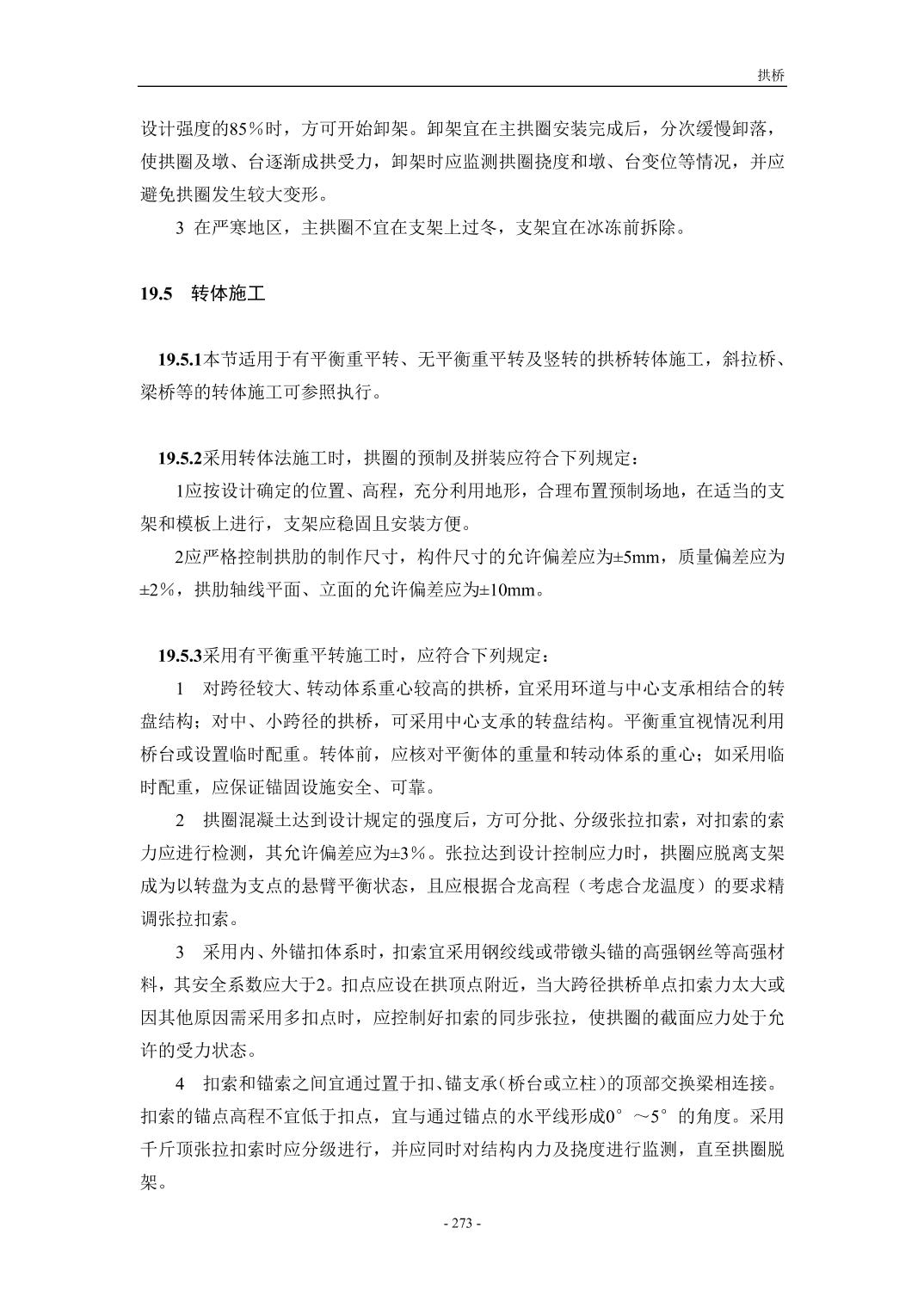 拱桥

设计强度的85％时，方可开始卸架。卸架宜在主拱圈安装完成后，分次缓慢卸落，使拱圈及墩、台逐渐成拱受力，卸架时应监测拱圈挠度和墩、台变位等情况，并应避免拱圈发生较大变形。

3 在严寒地区，主拱圈不宜在支架上过冬，支架宜在冰冻前拆除。

19.5　转体施工

19.5.1本节适用于有平衡重平转、无平衡重平转及竖转的拱桥转体施工，斜拉桥、梁桥等的转体施工可参照执行。

19.5.2采用转体法施工时，拱圈的预制及拼装应符合下列规定：

1应按设计确定的位置、高程，充分利用地形，合理布置预制场地，在适当的支架和模板上进行，支架应稳固且安装方便。

2应严格控制拱肋的制作尺寸，构件尺寸的允许偏差应为±5mm，质量偏差应为±2%，拱肋轴线平面、立面的允许偏差应为±10mm。

19.5.3采用有平衡重平转施工时，应符合下列规定：

1　对跨径较大、转动体系重心较高的拱桥，宜采用环道与中心支承相结合的转盘结构；对中、小跨径的拱桥，可采用中心支承的转盘结构。平衡重宜视情况利用桥台或设置临时配重。转体前，应核对平衡体的重量和转动体系的重心；如采用临时配重，应保证锚固设施安全、可靠。

2　拱圈混凝土达到设计规定的强度后，方可分批、分级张拉扣索，对扣索的索力应进行检测，其允许偏差应为±3%。张拉达到设计控制应力时，拱圈应脱离支架成为以转盘为支点的悬臂平衡状态，且应根据合龙高程（考虑合龙温度）的要求精调张拉扣索。

3　采用内、外锚扣体系时，扣索宜采用钢绞线或带镦头锚的高强钢丝等高强材料，其安全系数应大于2。扣点应设在拱顶点附近，当大跨径拱桥单点扣索力太大或因其他原因需采用多扣点时，应控制好扣索的同步张拉，使拱圈的截面应力处于允许的受力状态。

4　扣索和锚索之间宜通过置于扣、锚支承(桥台或立柱)的顶部交换梁相连接。扣索的锚点高程不宜低于扣点，宜与通过锚点的水平线形成0°～5°的角度。采用千斤顶张拉扣索时应分级进行，并应同时对结构内力及挠度进行监测，直至拱圈脱架。

- 273 -